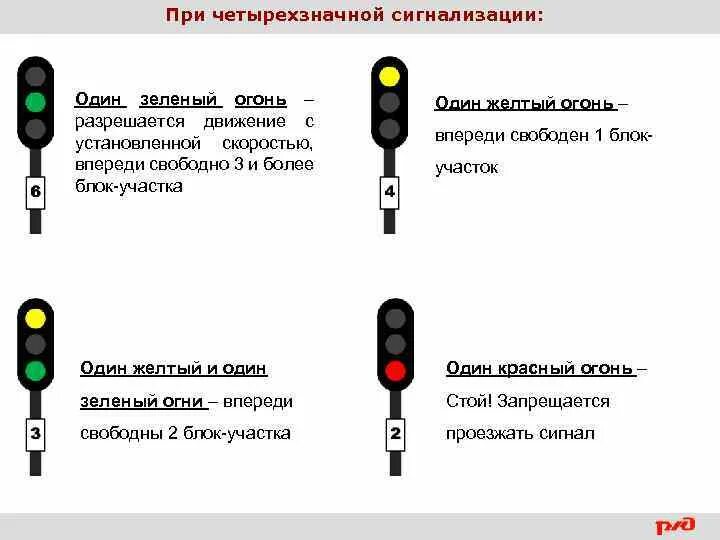 При четырехзначной сигнализации:

6

Один зеленый огонь – разрешается движение с установленной скоростью, впереди свободно 3 и более блок-участка

4

Один желтый огонь – впереди свободен 1 блок-участок

3

Один желтый и один зеленый огни – впереди свободны 2 блок-участка

2

Один красный огонь – Стой! Запрещается проезжать сигнал

РЖД